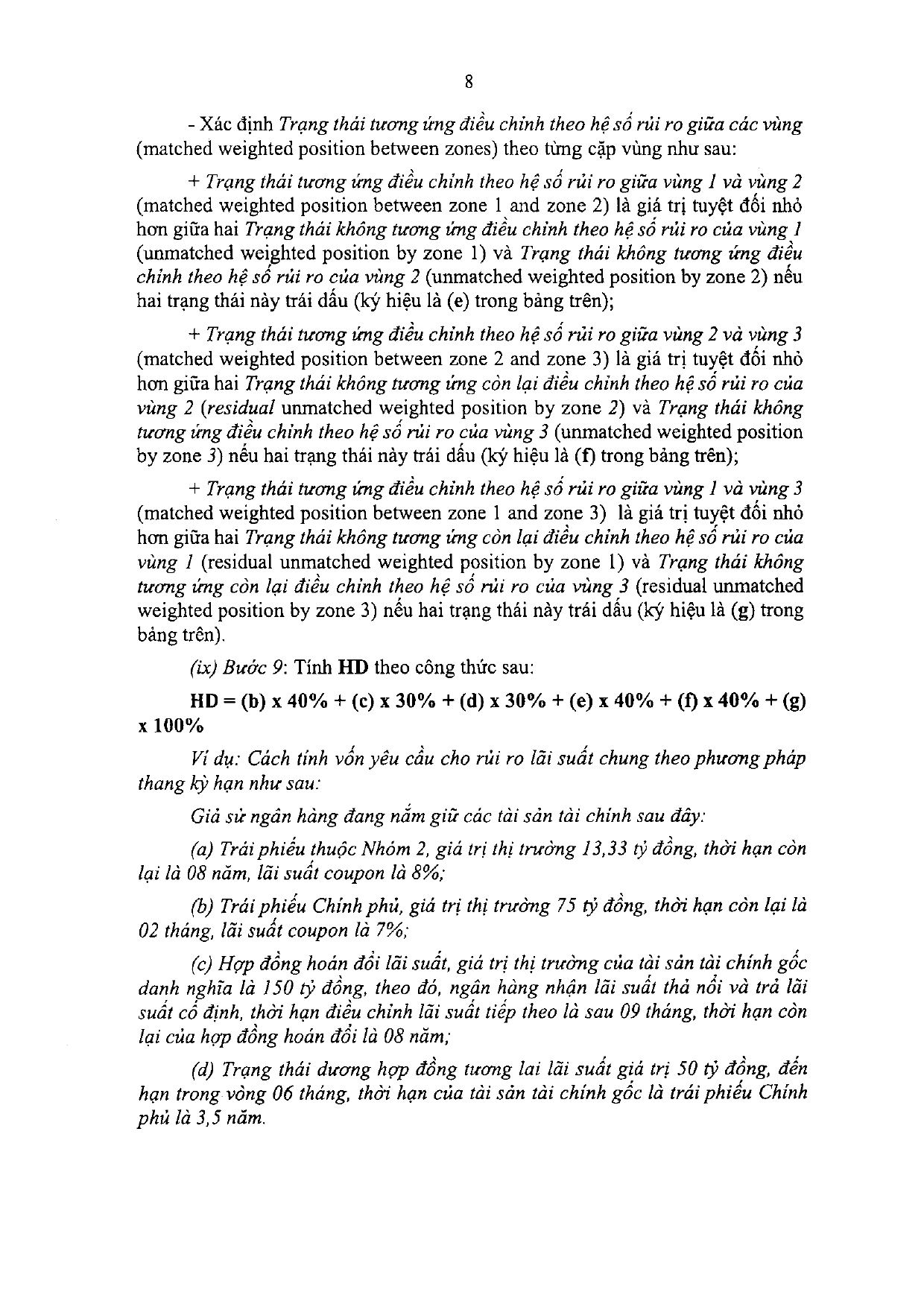 8

- Xác định Trạng thái tương ứng điều chỉnh theo hệ số rủi ro giữa các vùng (matched weighted position between zones) theo từng cặp vùng như sau:

+ Trạng thái tương ứng điều chỉnh theo hệ số rủi ro giữa vùng 1 và vùng 2 (matched weighted position between zone 1 and zone 2) là giá trị tuyệt đối nhỏ hơn giữa hai Trạng thái không tương ứng điều chỉnh theo hệ số rủi ro của vùng 1 (unmatched weighted position by zone 1) và Trạng thái không tương ứng điều chỉnh theo hệ số rủi ro của vùng 2 (unmatched weighted position by zone 2) nếu hai trạng thái này trái dấu (ký hiệu là (e) trong bảng trên);

+ Trạng thái tương ứng điều chỉnh theo hệ số rủi ro giữa vùng 2 và vùng 3 (matched weighted position between zone 2 and zone 3) là giá trị tuyệt đối nhỏ hơn giữa hai Trạng thái không tương ứng còn lại điều chỉnh theo hệ số rủi ro của vùng 2 (residual unmatched weighted position by zone 2) và Trạng thái không tương ứng điều chỉnh theo hệ số rủi ro của vùng 3 (unmatched weighted position by zone 3) nếu hai trạng thái này trái dấu (ký hiệu là (f) trong bảng trên);

+ Trạng thái tương ứng điều chỉnh theo hệ số rủi ro giữa vùng 1 và vùng 3 (matched weighted position between zone 1 and zone 3) là giá trị tuyệt đối nhỏ hơn giữa hai Trạng thái không tương ứng còn lại điều chỉnh theo hệ số rủi ro của vùng 1 (residual unmatched weighted position by zone 1) và Trạng thái không tương ứng còn lại điều chỉnh theo hệ số rủi ro của vùng 3 (residual unmatched weighted position by zone 3) nếu hai trạng thái này trái dấu (ký hiệu là (g) trong bảng trên).

(ix) Bước 9: Tính HD theo công thức sau:

HD = (b) x 40% + (c) x 30% + (d) x 30% + (e) x 40% + (f) x 40% + (g) x 100%

Ví dụ: Cách tính vốn yêu cầu cho rủi ro lãi suất chung theo phương pháp thang kỳ hạn như sau:

Giả sử ngân hàng đang nắm giữ các tài sản tài chính sau đây:

(a) Trái phiếu thuộc Nhóm 2, giá trị thị trường 13,33 tỷ đồng, thời hạn còn lại là 08 năm, lãi suất coupon là 8%;

(b) Trái phiếu Chính phủ, giá trị thị trường 75 tỷ đồng, thời hạn còn lại là 02 tháng, lãi suất coupon là 7%;

(c) Hợp đồng hoán đổi lãi suất, giá trị thị trường của tài sản tài chính gốc danh nghĩa là 150 tỷ đồng, theo đó, ngân hàng nhận lãi suất thả nổi và trả lãi suất cố định, thời hạn điều chỉnh lãi suất tiếp theo là sau 09 tháng, thời hạn còn lại của hợp đồng hoán đổi là 08 năm;

(d) Trạng thái dương hợp đồng tương lai lãi suất giá trị 50 tỷ đồng, đến hạn trong vòng 06 tháng, thời hạn của tài sản tài chính gốc là trái phiếu Chính phủ là 3,5 năm.